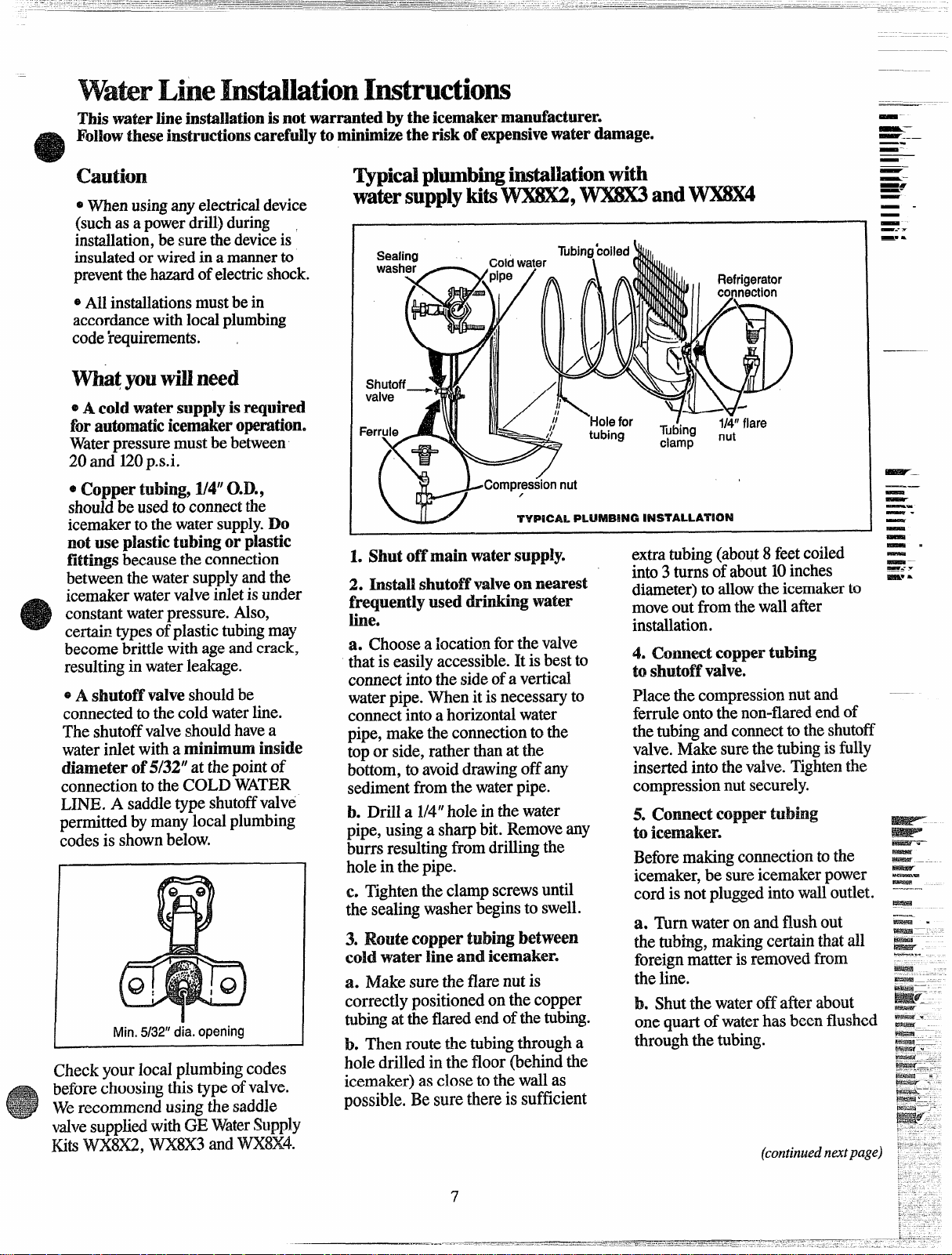 Water Line Installation Instructions

This water line installation is not warranted by the icemaker manufacturer. Follow these instructions carefully to minimize the risk of expensive water damage.

Caution

• When using any electrical device (such as a power drill) during installation, be sure the device is insulated or wired in a manner to prevent the hazard of electric shock.

• All installations must be in accordance with local plumbing code requirements.

What you will need

• A cold water supply is required for automatic icemaker operation. Water pressure must be between 20 and 120 p.s.i.

• Copper tubing, 1/4" O.D., should be used to connect the icemaker to the water supply. Do not use plastic tubing or plastic fittings because the connection between the water supply and the icemaker water valve inlet is under constant water pressure. Also, certain types of plastic tubing may become brittle with age and crack, resulting in water leakage.

• A shutoff valve should be connected to the cold water line. The shutoff valve should have a water inlet with a minimum inside diameter of 5/32" at the point of connection to the COLD WATER LINE. A saddle type shutoff valve permitted by many local plumbing codes is shown below.

Min. 5/32" dia. opening

Check your local plumbing codes before choosing this type of valve. We recommend using the saddle valve supplied with GE Water Supply Kits WX8X2, WX8X3 and WX8X4.

Typical plumbing installation with water supply kits WX8X2, WX8X3 and WX8X4

Sealing washer
Cold water pipe
Tubing coiled
Refrigerator connection
Shutoff valve
Ferrule
Hole for tubing
Tubing clamp
1/4" flare nut
Compression nut
TYPICAL PLUMBING INSTALLATION

1. Shut off main water supply.

2. Install shutoff valve on nearest frequently used drinking water line.

a. Choose a location for the valve that is easily accessible. It is best to connect into the side of a vertical water pipe. When it is necessary to connect into a horizontal water pipe, make the connection to the top or side, rather than at the bottom, to avoid drawing off any sediment from the water pipe.

b. Drill a 1/4" hole in the water pipe, using a sharp bit. Remove any burrs resulting from drilling the hole in the pipe.

c. Tighten the clamp screws until the sealing washer begins to swell.

3. Route copper tubing between cold water line and icemaker.

a. Make sure the flare nut is correctly positioned on the copper tubing at the flared end of the tubing.

b. Then route the tubing through a hole drilled in the floor (behind the icemaker) as close to the wall as possible. Be sure there is sufficient extra tubing (about 8 feet coiled into 3 turns of about 10 inches diameter) to allow the icemaker to move out from the wall after installation.

4. Connect copper tubing to shutoff valve.

Place the compression nut and ferrule onto the non-flared end of the tubing and connect to the shutoff valve. Make sure the tubing is fully inserted into the valve. Tighten the compression nut securely.

5. Connect copper tubing to icemaker.

Before making connection to the icemaker, be sure icemaker power cord is not plugged into wall outlet.

a. Turn water on and flush out the tubing, making certain that all foreign matter is removed from the line.

b. Shut the water off after about one quart of water has been flushed through the tubing.

(continued next page)

7